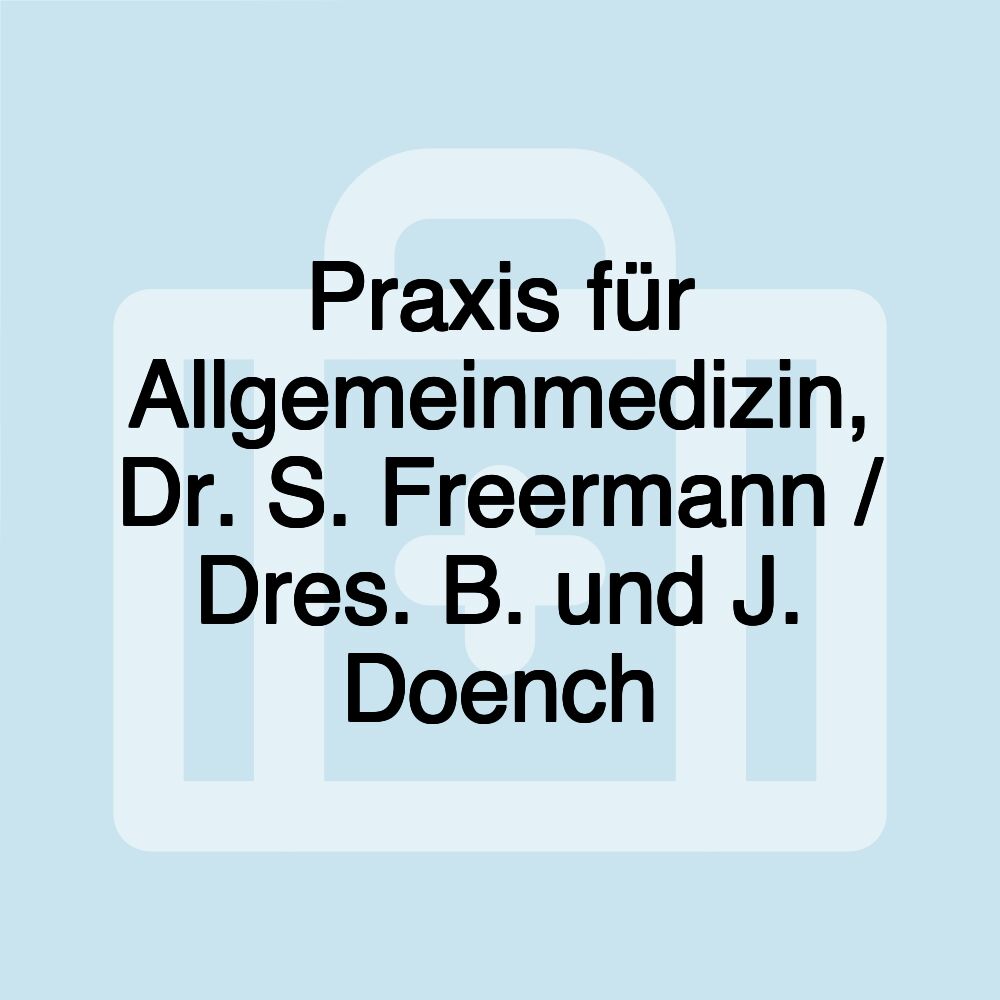 Praxis für Allgemeinmedizin, Dr. S. Freermann / Dres. B. und J. Doench